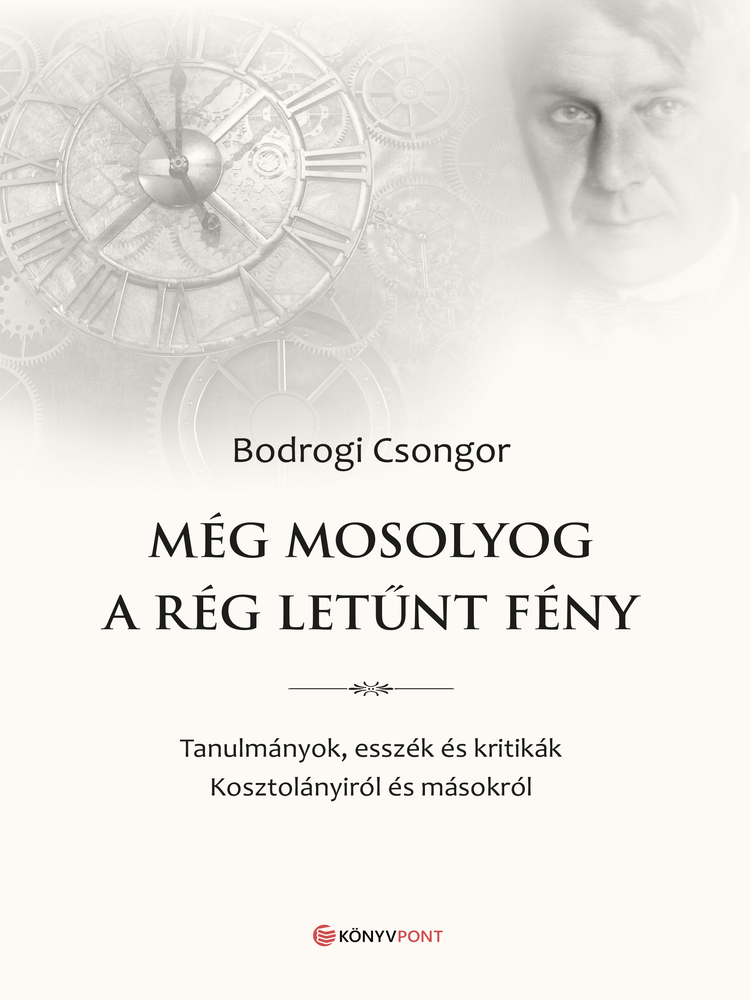 Bodrogi Csongor

MÉG MOSOLYOG
A RÉG LETŰNT FÉNY

Tanulmányok, esszék és kritikák
Kosztolányiról és másokról

KÖNYVPONT